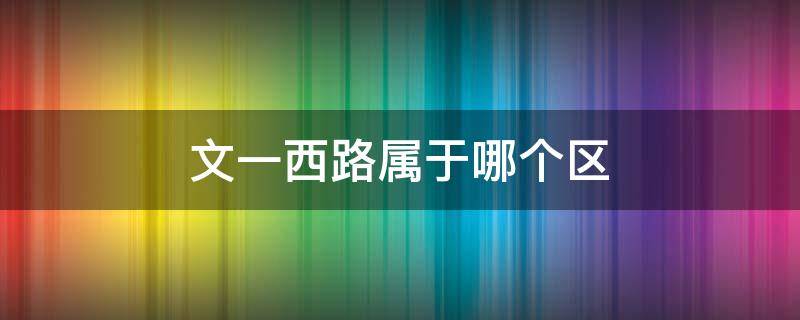 文一西路属于哪个区